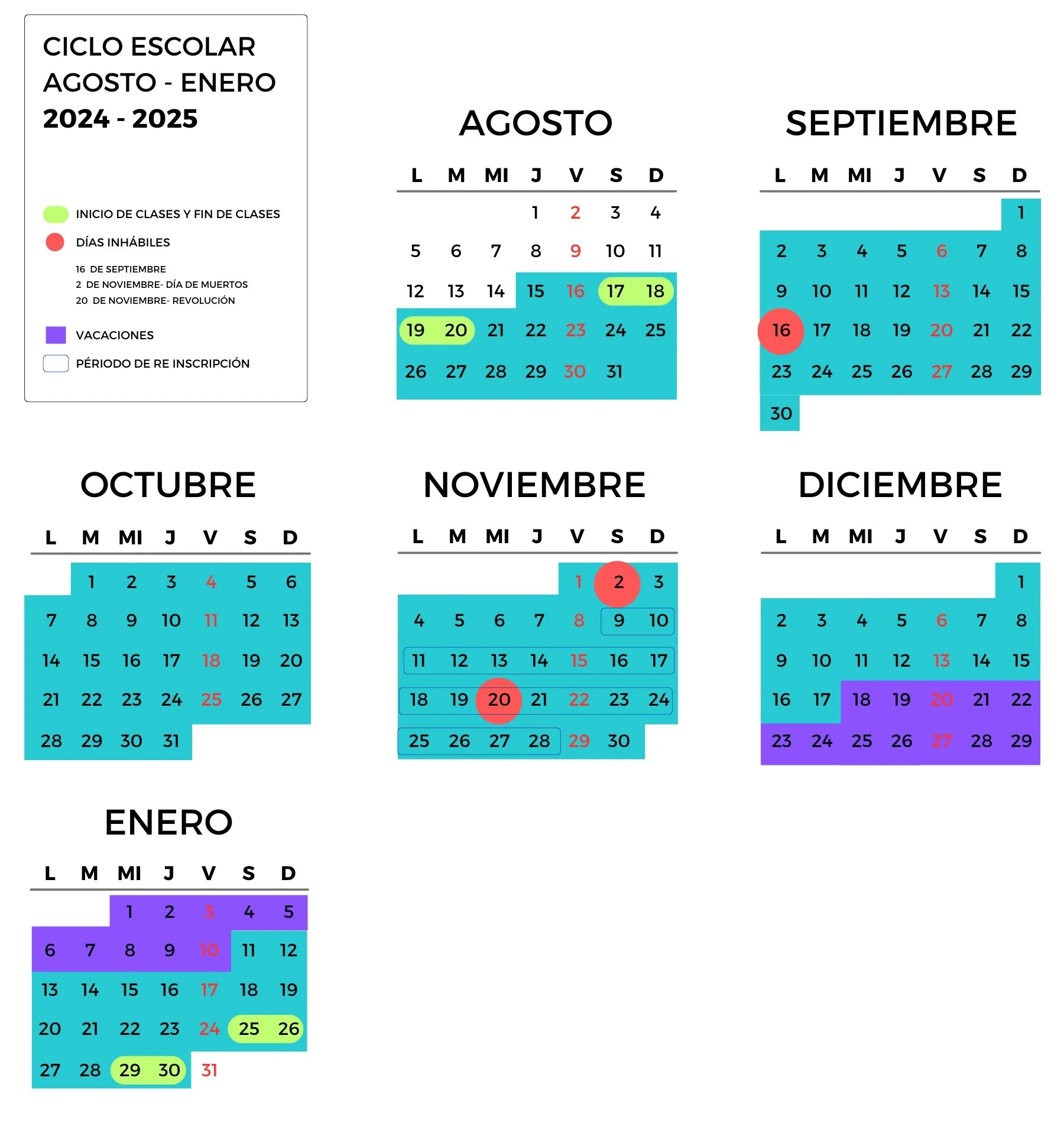 CICLO ESCOLAR
AGOSTO - ENERO
2024 - 2025

INICIO DE CLASES Y FIN DE CLASES
DÍAS INHÁBILES
16 DE SEPTIEMBRE
2 DE NOVIEMBRE- DÍA DE MUERTOS
20 DE NOVIEMBRE- REVOLUCIÓN
VACACIONES
PÉRIODO DE RE INSCRIPCIÓN

AGOSTO

| L | M | MI | J | V | S | D |
|---|---|---|---|---|---|---|
| | | | 1 | 2 | 3 | 4 |
| 5 | 6 | 7 | 8 | 9 | 10 | 11 |
| 12 | 13 | 14 | 15 | 16 | 17 | 18 |
| 19 | 20 | 21 | 22 | 23 | 24 | 25 |
| 26 | 27 | 28 | 29 | 30 | 31 | |

SEPTIEMBRE

| L | M | MI | J | V | S | D |
|---|---|---|---|---|---|---|
| | | | | | | 1 |
| 2 | 3 | 4 | 5 | 6 | 7 | 8 |
| 9 | 10 | 11 | 12 | 13 | 14 | 15 |
| 16 | 17 | 18 | 19 | 20 | 21 | 22 |
| 23 | 24 | 25 | 26 | 27 | 28 | 29 |
| 30 | | | | | | |

OCTUBRE

| L | M | MI | J | V | S | D |
|---|---|---|---|---|---|---|
| | 1 | 2 | 3 | 4 | 5 | 6 |
| 7 | 8 | 9 | 10 | 11 | 12 | 13 |
| 14 | 15 | 16 | 17 | 18 | 19 | 20 |
| 21 | 22 | 23 | 24 | 25 | 26 | 27 |
| 28 | 29 | 30 | 31 | | | |

NOVIEMBRE

| L | M | MI | J | V | S | D |
|---|---|---|---|---|---|---|
| | | | | 1 | 2 | 3 |
| 4 | 5 | 6 | 7 | 8 | 9 | 10 |
| 11 | 12 | 13 | 14 | 15 | 16 | 17 |
| 18 | 19 | 20 | 21 | 22 | 23 | 24 |
| 25 | 26 | 27 | 28 | 29 | 30 | |

DICIEMBRE

| L | M | MI | J | V | S | D |
|---|---|---|---|---|---|---|
| | | | | | | 1 |
| 2 | 3 | 4 | 5 | 6 | 7 | 8 |
| 9 | 10 | 11 | 12 | 13 | 14 | 15 |
| 16 | 17 | 18 | 19 | 20 | 21 | 22 |
| 23 | 24 | 25 | 26 | 27 | 28 | 29 |

ENERO

| L | M | MI | J | V | S | D |
|---|---|---|---|---|---|---|
| | | 1 | 2 | 3 | 4 | 5 |
| 6 | 7 | 8 | 9 | 10 | 11 | 12 |
| 13 | 14 | 15 | 16 | 17 | 18 | 19 |
| 20 | 21 | 22 | 23 | 24 | 25 | 26 |
| 27 | 28 | 29 | 30 | 31 | | |